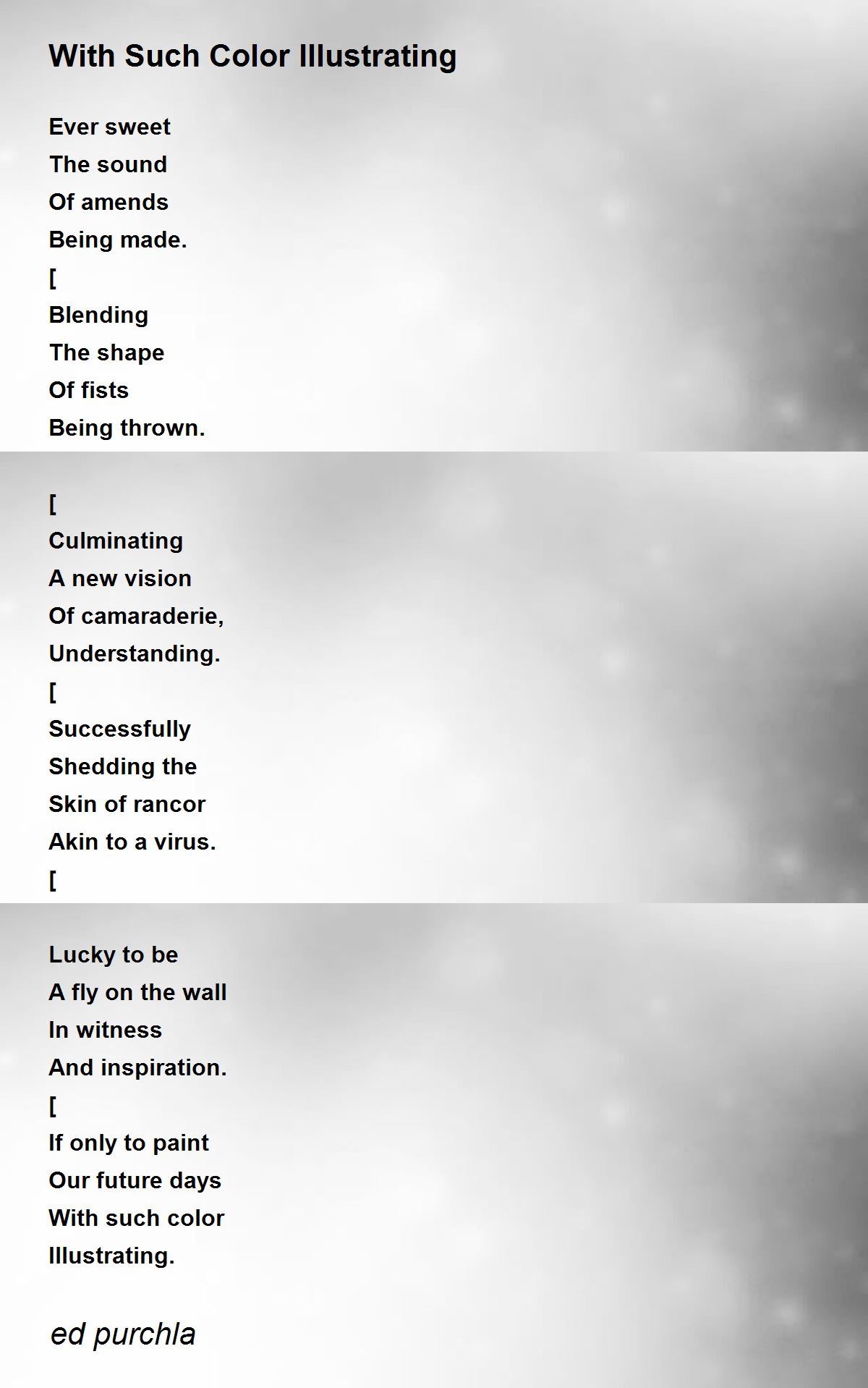 With Such Color Illustrating

Ever sweet
The sound
Of amends
Being made.
[
Blending
The shape
Of fists
Being thrown.

[
Culminating
A new vision
Of camaraderie,
Understanding.
[
Successfully
Shedding the
Skin of rancor
Akin to a virus.
[

Lucky to be
A fly on the wall
In witness
And inspiration.
[
If only to paint
Our future days
With such color
Illustrating.

ed purchla